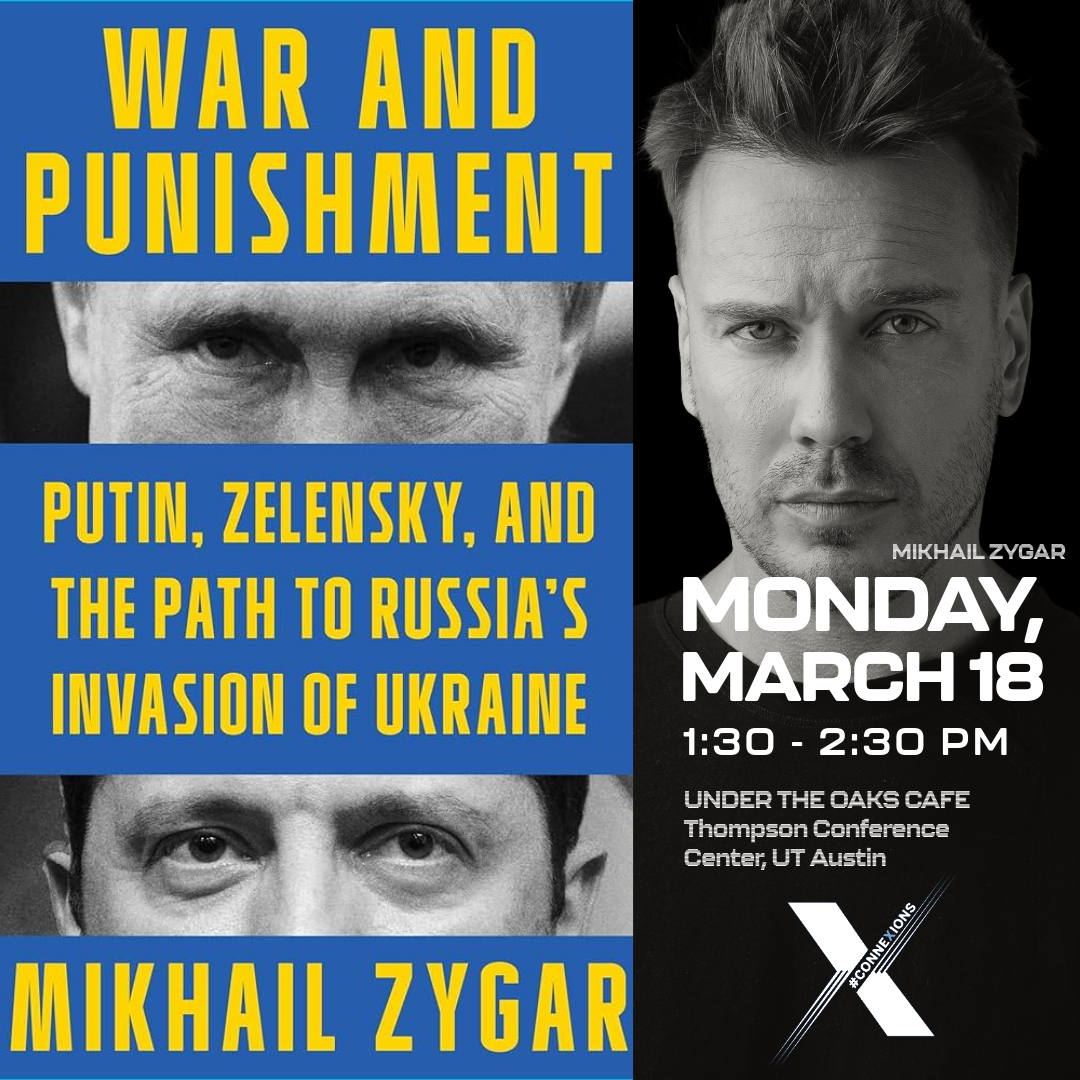 WAR AND PUNISHMENT

PUTIN, ZELENSKY, AND THE PATH TO RUSSIA'S INVASION OF UKRAINE

MIKHAIL ZYGAR

MIKHAIL ZYGAR

MONDAY, MARCH 18

1:30 - 2:30 PM

UNDER THE OAKS CAFE
Thompson Conference Center, UT Austin

X

#CONNEXIONS